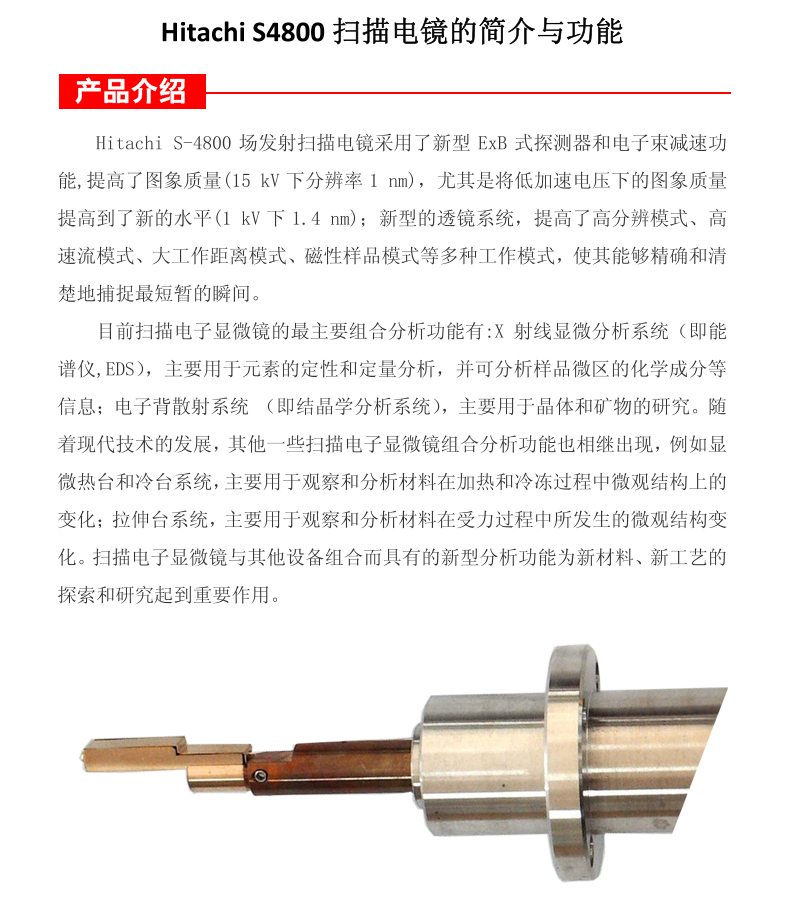 Hitachi S4800 扫描电镜的简介与功能

产品介绍

Hitachi S-4800 场发射扫描电镜采用了新型 ExB 式探测器和电子束减速功能,提高了图象质量(15 kV 下分辨率 1 nm)，尤其是将低加速电压下的图象质量提高到了新的水平(1 kV 下 1.4 nm)；新型的透镜系统，提高了高分辨模式、高速流模式、大工作距离模式、磁性样品模式等多种工作模式，使其能够精确和清楚地捕捉最短暂的瞬间。

目前扫描电子显微镜的最主要组合分析功能有:X 射线显微分析系统（即能谱仪,EDS），主要用于元素的定性和定量分析，并可分析样品微区的化学成分等信息；电子背散射系统 （即结晶学分析系统），主要用于晶体和矿物的研究。随着现代技术的发展，其他一些扫描电子显微镜组合分析功能也相继出现，例如显微热台和冷台系统，主要用于观察和分析材料在加热和冷冻过程中微观结构上的变化；拉伸台系统，主要用于观察和分析材料在受力过程中所发生的微观结构变化。扫描电子显微镜与其他设备组合而具有的新型分析功能为新材料、新工艺的探索和研究起到重要作用。